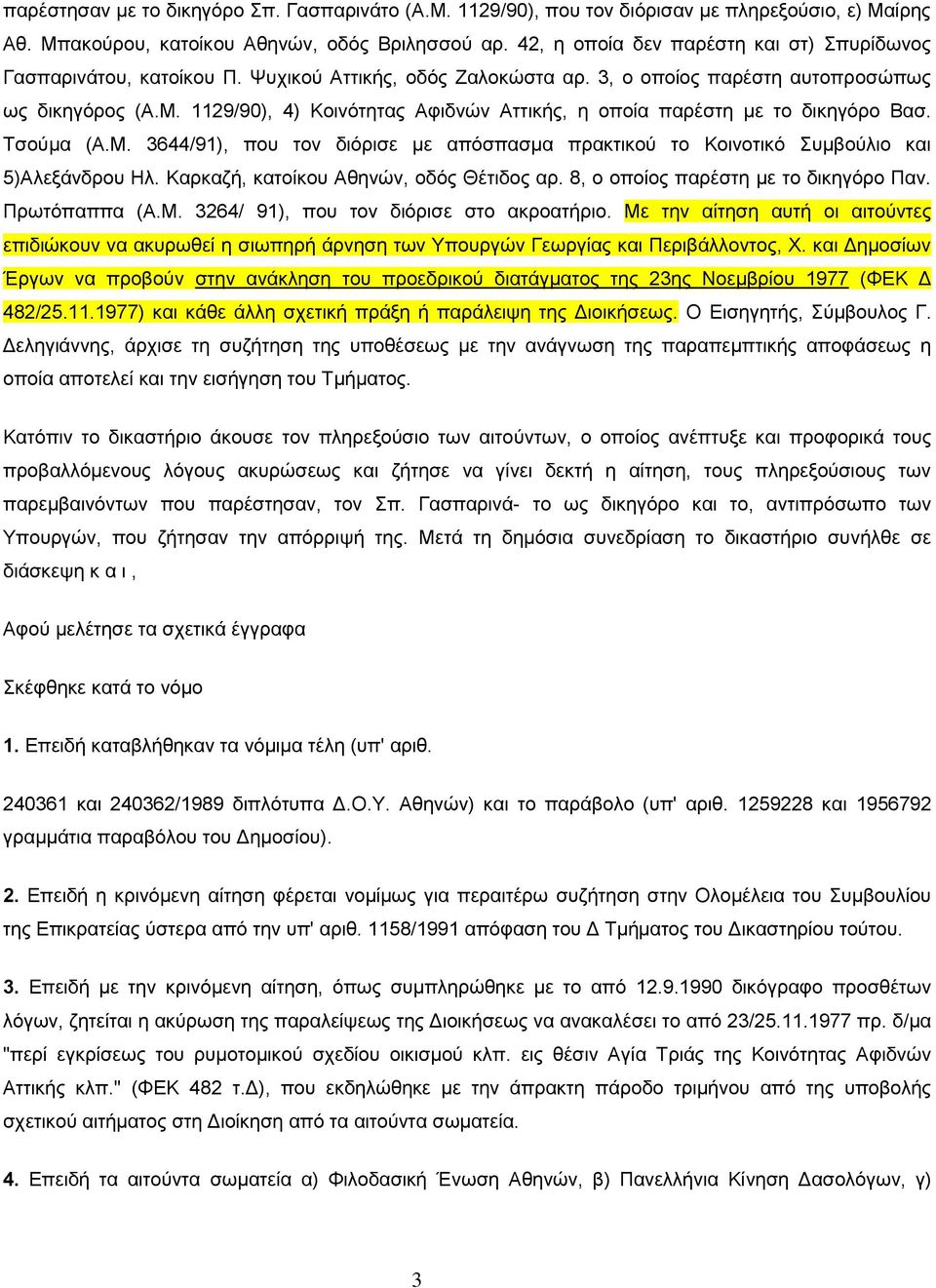 παρέστησαν με το δικηγόρο Σπ. Γασπαρινάτο (Α.Μ. 1129/90), που τον διόρισαν με πληρεξούσιο, ε) Μαίρης Αθ. Μπακούρου, κατοίκου Αθηνών, οδός Βριλησσού αρ. 42, η οποία δεν παρέστη και στ) Σπυρίδωνος Γασπαρινάτου, κατοίκου Π. Ψυχικού Αττικής, οδός Ζαλοκώστα αρ. 3, ο οποίος παρέστη αυτοπροσώπως ως δικηγόρος (Α.Μ. 1129/90), 4) Κοινότητας Αφιδνών Αττικής, η οποία παρέστη με το δικηγόρο Βασ. Τσούμα (Α.Μ. 3644/91), που τον διόρισε με απόσπασμα πρακτικού το Κοινοτικό Συμβούλιο και 5)Αλεξάνδρου Ηλ. Καρκαζή, κατοίκου Αθηνών, οδός Θέτιδος αρ. 8, ο οποίος παρέστη με το δικηγόρο Παν. Πρωτόπαππα (Α.Μ. 3264/ 91), που τον διόρισε στο ακροατήριο. Με την αίτηση αυτή οι αιτούντες επιδιώκουν να ακυρωθεί η σιωπηρή άρνηση των Υπουργών Γεωργίας και Περιβάλλοντος, Χ. και Δημοσίων Έργων να προβούν στην ανάκληση του προεδρικού διατάγματος της 23ης Νοεμβρίου 1977 (ΦΕΚ Δ 482/25.11.1977) και κάθε άλλη σχετική πράξη ή παράλειψη της Διοικήσεως. Ο Εισηγητής, Σύμβουλος Γ. Δεληγιάννης, άρχισε τη συζήτηση της υποθέσεως με την ανάγνωση της παραπεμπτικής αποφάσεως η οποία αποτελεί και την εισήγηση του Τμήματος.

Κατόπιν το δικαστήριο άκουσε τον πληρεξούσιο των αιτούντων, ο οποίος ανέπτυξε και προφορικά τους προβαλλόμενους λόγους ακυρώσεως και ζήτησε να γίνει δεκτή η αίτηση, τους πληρεξούσιους των παρεμβαινόντων που παρέστησαν, τον Σπ. Γασπαρινά- το ως δικηγόρο και το, αντιπρόσωπο των Υπουργών, που ζήτησαν την απόρριψή της. Μετά τη δημόσια συνεδρίαση το δικαστήριο συνήλθε σε διάσκεψη κ α ι ,

Αφού μελέτησε τα σχετικά έγγραφα

Σκέφθηκε κατά το νόμο

1. Επειδή καταβλήθηκαν τα νόμιμα τέλη (υπ' αριθ.

240361 και 240362/1989 διπλότυπα Δ.Ο.Υ. Αθηνών) και το παράβολο (υπ' αριθ. 1259228 και 1956792 γραμμάτια παραβόλου του Δημοσίου).

2. Επειδή η κρινόμενη αίτηση φέρεται νομίμως για περαιτέρω συζήτηση στην Ολομέλεια του Συμβουλίου της Επικρατείας ύστερα από την υπ' αριθ. 1158/1991 απόφαση του Δ Τμήματος του Δικαστηρίου τούτου.

3. Επειδή με την κρινόμενη αίτηση, όπως συμπληρώθηκε με το από 12.9.1990 δικόγραφο προσθέτων λόγων, ζητείται η ακύρωση της παραλείψεως της Διοικήσεως να ανακαλέσει το από 23/25.11.1977 πρ. δ/μα "περί εγκρίσεως του ρυμοτομικού σχεδίου οικισμού κλπ. εις θέσιν Αγία Τριάς της Κοινότητας Αφιδνών Αττικής κλπ." (ΦΕΚ 482 τ.Δ), που εκδηλώθηκε με την άπρακτη πάροδο τριμήνου από της υποβολής σχετικού αιτήματος στη Διοίκηση από τα αιτούντα σωματεία.

4. Επειδή τα αιτούντα σωματεία α) Φιλοδασική Ένωση Αθηνών, β) Πανελλήνια Κίνηση Δασολόγων, γ)

3